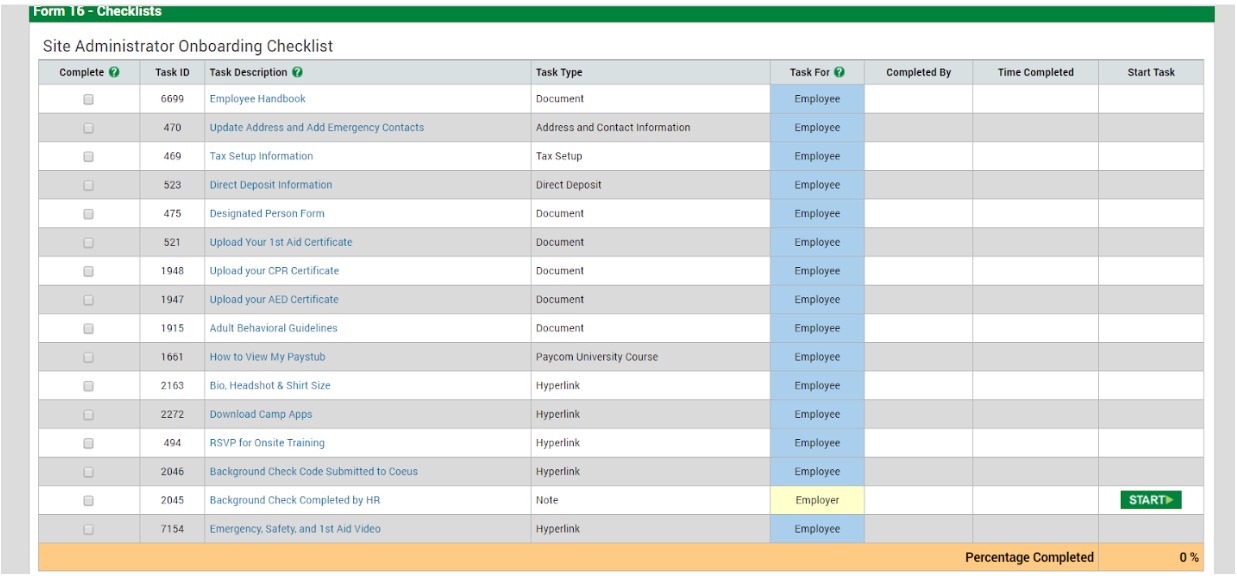 Form 16 - Checklists

Site Administrator Onboarding Checklist

| Complete | Task ID | Task Description | Task Type | Task For | Completed By | Time Completed | Start Task |
|---|---|---|---|---|---|---|---|
| | 6699 | Employee Handbook | Document | Employee | | | |
| | 470 | Update Address and Add Emergency Contacts | Address and Contact Information | Employee | | | |
| | 469 | Tax Setup Information | Tax Setup | Employee | | | |
| | 523 | Direct Deposit Information | Direct Deposit | Employee | | | |
| | 475 | Designated Person Form | Document | Employee | | | |
| | 521 | Upload Your 1st Aid Certificate | Document | Employee | | | |
| | 1948 | Upload your CPR Certificate | Document | Employee | | | |
| | 1947 | Upload your AED Certificate | Document | Employee | | | |
| | 1915 | Adult Behavioral Guidelines | Document | Employee | | | |
| | 1661 | How to View My Paystub | Paycom University Course | Employee | | | |
| | 2163 | Bio, Headshot & Shirt Size | Hyperlink | Employee | | | |
| | 2272 | Download Camp Apps | Hyperlink | Employee | | | |
| | 494 | RSVP for Onsite Training | Hyperlink | Employee | | | |
| | 2046 | Background Check Code Submitted to Coeus | Hyperlink | Employee | | | |
| | 2045 | Background Check Completed by HR | Note | Employer | | | START |
| | 7154 | Emergency, Safety, and 1st Aid Video | Hyperlink | Employee | | | |
| | | | | | | Percentage Completed | 0 % |